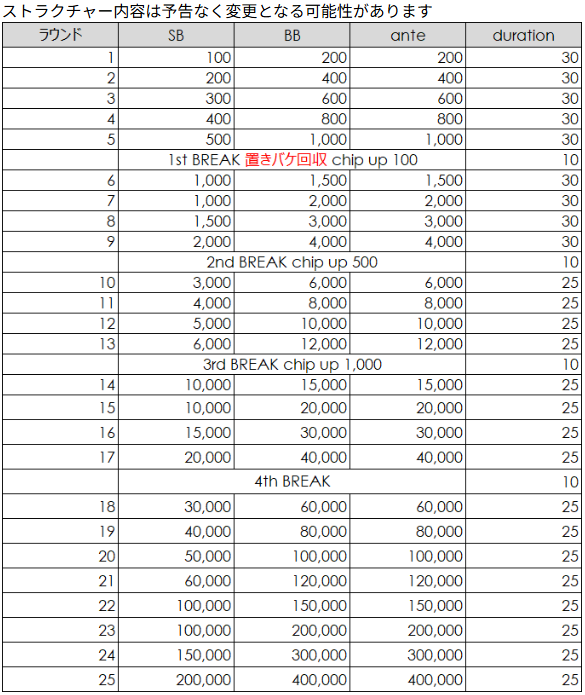 ストラクチャー内容は予告なく変更となる可能性があります

| ラウンド | SB | BB | ante | duration |
|---|---|---|---|---|
| 1 | 100 | 200 | 200 | 30 |
| 2 | 200 | 400 | 400 | 30 |
| 3 | 300 | 600 | 600 | 30 |
| 4 | 400 | 800 | 800 | 30 |
| 5 | 500 | 1,000 | 1,000 | 30 |
| | 1st BREAK 置きバケ回収 chip up 100 | | | 10 |
| 6 | 1,000 | 1,500 | 1,500 | 30 |
| 7 | 1,000 | 2,000 | 2,000 | 30 |
| 8 | 1,500 | 3,000 | 3,000 | 30 |
| 9 | 2,000 | 4,000 | 4,000 | 30 |
| | 2nd BREAK chip up 500 | | | 10 |
| 10 | 3,000 | 6,000 | 6,000 | 25 |
| 11 | 4,000 | 8,000 | 8,000 | 25 |
| 12 | 5,000 | 10,000 | 10,000 | 25 |
| 13 | 6,000 | 12,000 | 12,000 | 25 |
| | 3rd BREAK chip up 1,000 | | | 10 |
| 14 | 10,000 | 15,000 | 15,000 | 25 |
| 15 | 10,000 | 20,000 | 20,000 | 25 |
| 16 | 15,000 | 30,000 | 30,000 | 25 |
| 17 | 20,000 | 40,000 | 40,000 | 25 |
| | 4th BREAK | | | 10 |
| 18 | 30,000 | 60,000 | 60,000 | 25 |
| 19 | 40,000 | 80,000 | 80,000 | 25 |
| 20 | 50,000 | 100,000 | 100,000 | 25 |
| 21 | 60,000 | 120,000 | 120,000 | 25 |
| 22 | 100,000 | 150,000 | 150,000 | 25 |
| 23 | 100,000 | 200,000 | 200,000 | 25 |
| 24 | 150,000 | 300,000 | 300,000 | 25 |
| 25 | 200,000 | 400,000 | 400,000 | 25 |